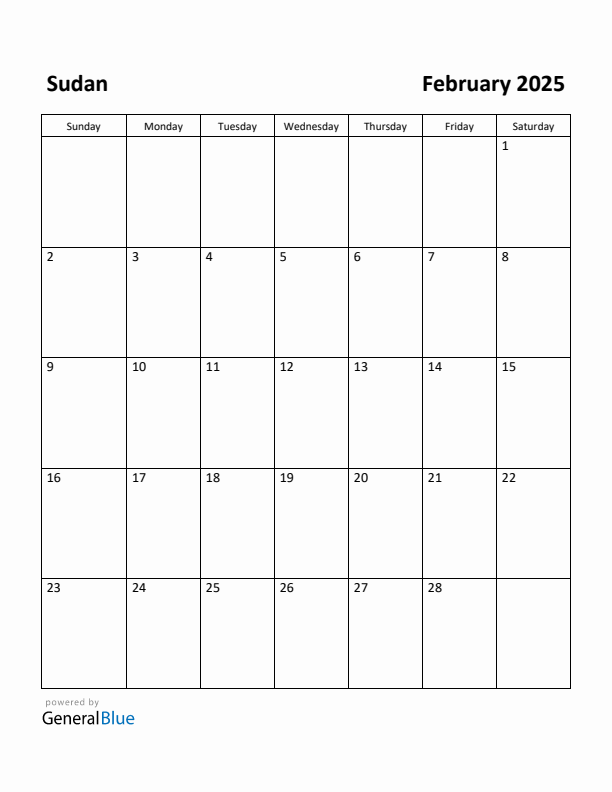 Sudan

February 2025

| Sunday | Monday | Tuesday | Wednesday | Thursday | Friday | Saturday |
|---|---|---|---|---|---|---|
| | | | | | | 1 |
| 2 | 3 | 4 | 5 | 6 | 7 | 8 |
| 9 | 10 | 11 | 12 | 13 | 14 | 15 |
| 16 | 17 | 18 | 19 | 20 | 21 | 22 |
| 23 | 24 | 25 | 26 | 27 | 28 | |

powered by
GeneralBlue